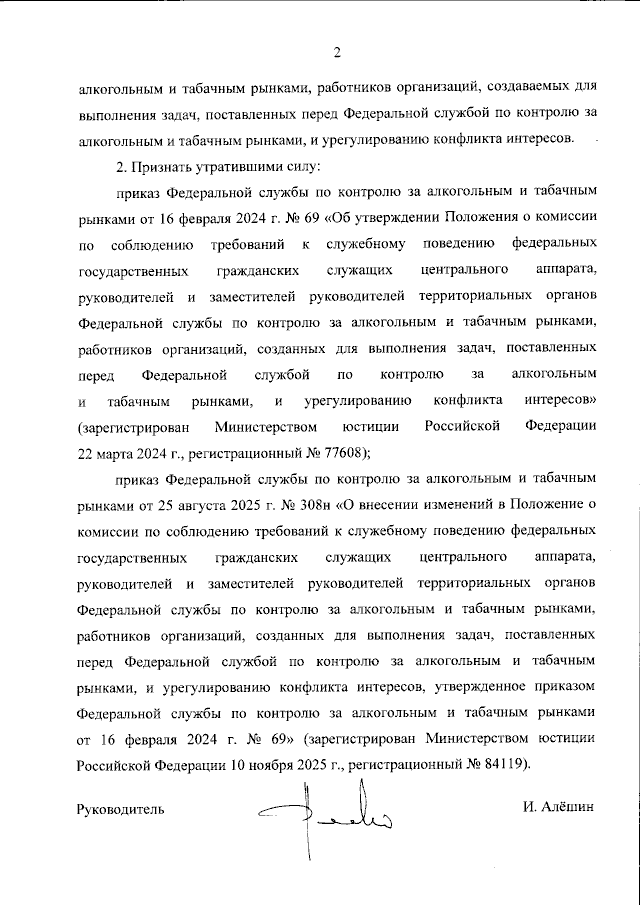 2

алкогольным и табачным рынками, работников организаций, создаваемых для выполнения задач, поставленных перед Федеральной службой по контролю за алкогольным и табачным рынками, и урегулированию конфликта интересов.

2. Признать утратившими силу:

приказ Федеральной службы по контролю за алкогольным и табачным рынками от 16 февраля 2024 г. № 69 «Об утверждении Положения о комиссии по соблюдению требований к служебному поведению федеральных государственных гражданских служащих центрального аппарата, руководителей и заместителей руководителей территориальных органов Федеральной службы по контролю за алкогольным и табачным рынками, работников организаций, созданных для выполнения задач, поставленных перед Федеральной службой по контролю за алкогольным и табачным рынками, и урегулированию конфликта интересов» (зарегистрирован Министерством юстиции Российской Федерации 22 марта 2024 г., регистрационный № 77608);

приказ Федеральной службы по контролю за алкогольным и табачным рынками от 25 августа 2025 г. № 308н «О внесении изменений в Положение о комиссии по соблюдению требований к служебному поведению федеральных государственных гражданских служащих центрального аппарата, руководителей и заместителей руководителей территориальных органов Федеральной службы по контролю за алкогольным и табачным рынками, работников организаций, созданных для выполнения задач, поставленных перед Федеральной службой по контролю за алкогольным и табачным рынками, и урегулированию конфликта интересов, утвержденное приказом Федеральной службы по контролю за алкогольным и табачным рынками от 16 февраля 2024 г. № 69» (зарегистрирован Министерством юстиции Российской Федерации 10 ноября 2025 г., регистрационный № 84119).

Руководитель

И. Алёшин